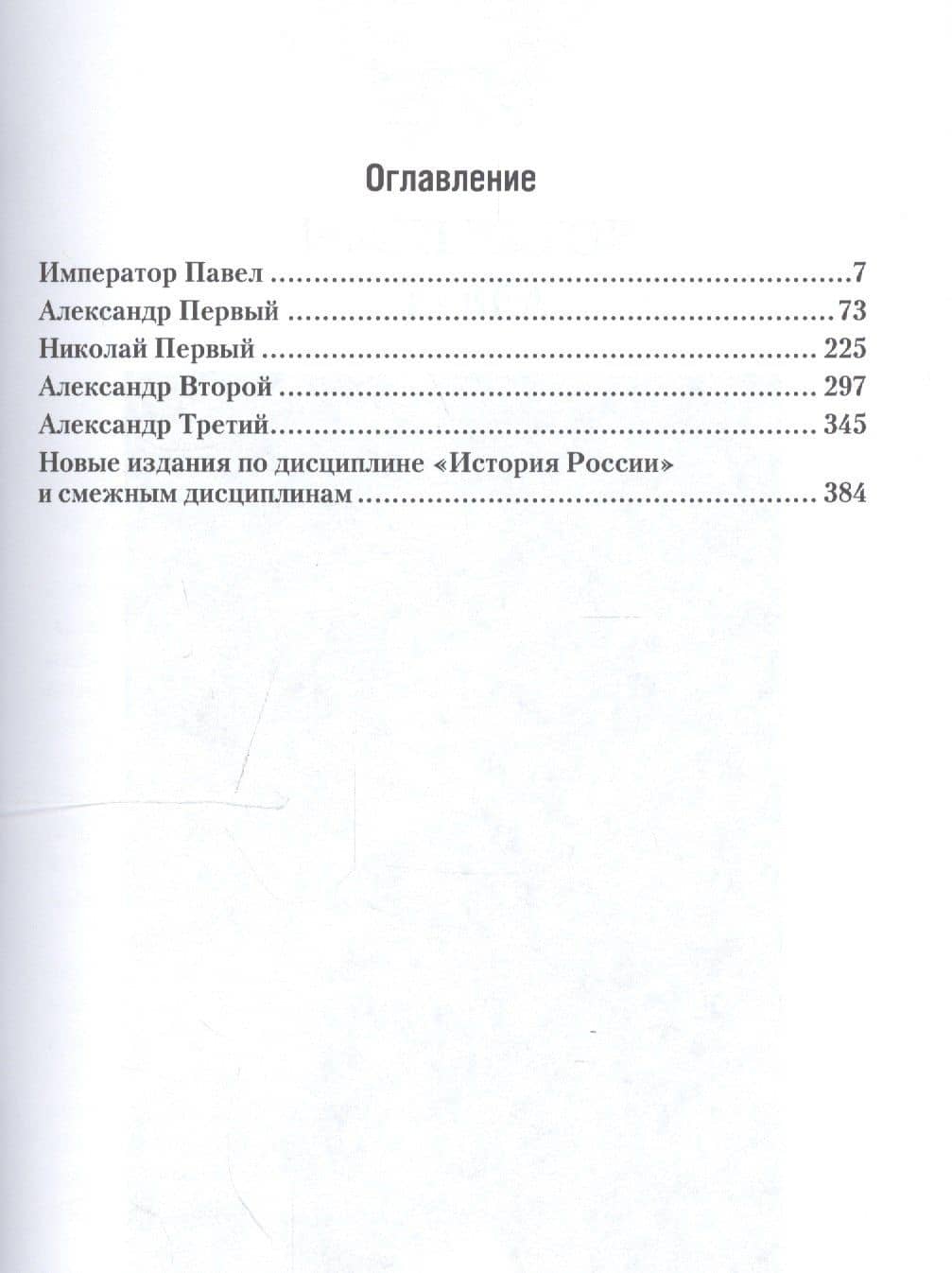 Оглавление

Император Павел 7
Александр Первый 73
Николай Первый 225
Александр Второй 297
Александр Третий 345
Новые издания по дисциплине «История России» и смежным дисциплинам 384